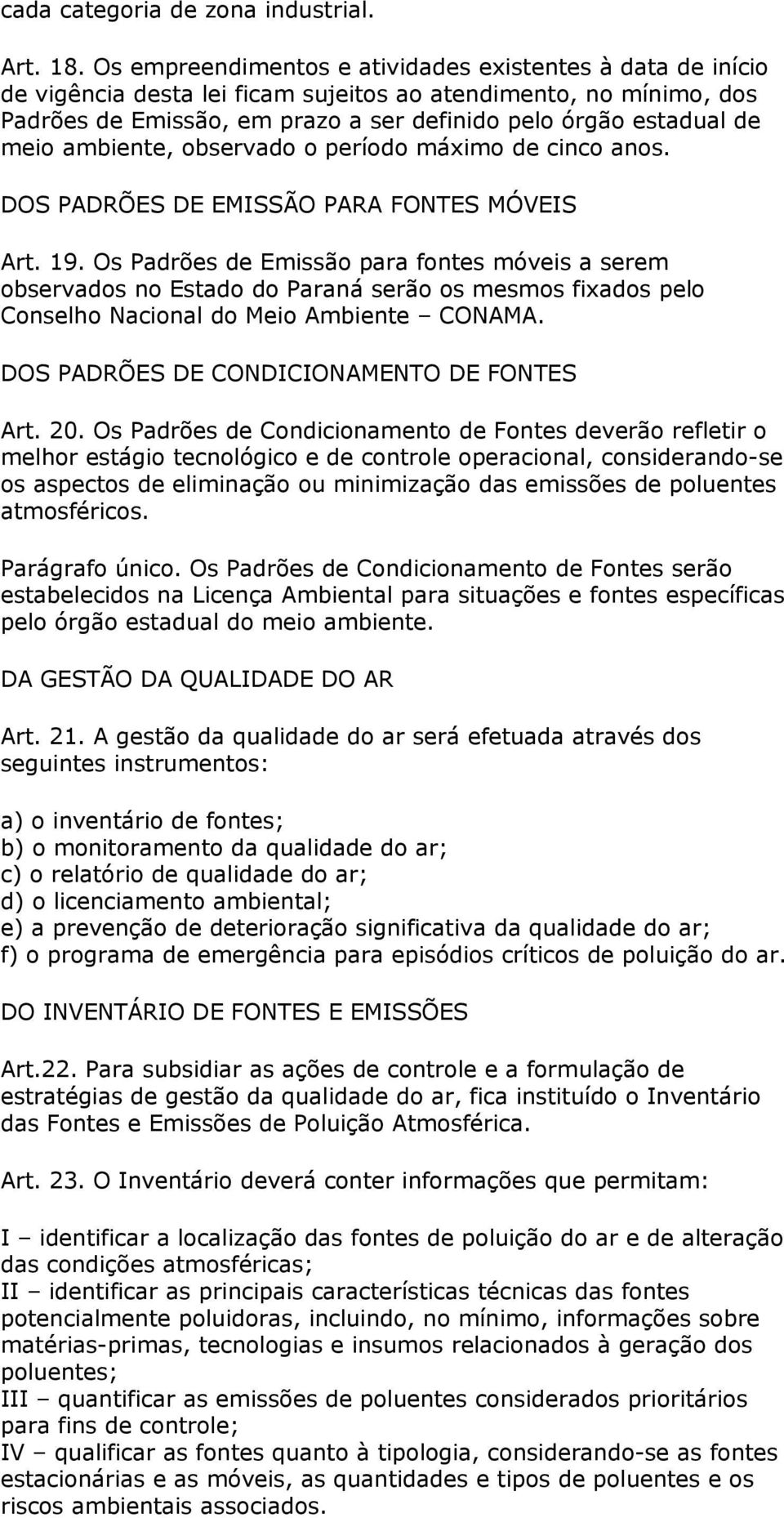 cada categoria de zona industrial.

Art. 18. Os empreendimentos e atividades existentes à data de início de vigência desta lei ficam sujeitos ao atendimento, no mínimo, dos Padrões de Emissão, em prazo a ser definido pelo órgão estadual de meio ambiente, observado o período máximo de cinco anos.

DOS PADRÕES DE EMISSÃO PARA FONTES MÓVEIS

Art. 19. Os Padrões de Emissão para fontes móveis a serem observados no Estado do Paraná serão os mesmos fixados pelo Conselho Nacional do Meio Ambiente – CONAMA.

DOS PADRÕES DE CONDICIONAMENTO DE FONTES

Art. 20. Os Padrões de Condicionamento de Fontes deverão refletir o melhor estágio tecnológico e de controle operacional, considerando-se os aspectos de eliminação ou minimização das emissões de poluentes atmosféricos.

Parágrafo único. Os Padrões de Condicionamento de Fontes serão estabelecidos na Licença Ambiental para situações e fontes específicas pelo órgão estadual do meio ambiente.

DA GESTÃO DA QUALIDADE DO AR

Art. 21. A gestão da qualidade do ar será efetuada através dos seguintes instrumentos:

a) o inventário de fontes;
b) o monitoramento da qualidade do ar;
c) o relatório de qualidade do ar;
d) o licenciamento ambiental;
e) a prevenção de deterioração significativa da qualidade do ar;
f) o programa de emergência para episódios críticos de poluição do ar.

DO INVENTÁRIO DE FONTES E EMISSÕES

Art.22. Para subsidiar as ações de controle e a formulação de estratégias de gestão da qualidade do ar, fica instituído o Inventário das Fontes e Emissões de Poluição Atmosférica.

Art. 23. O Inventário deverá conter informações que permitam:

I – identificar a localização das fontes de poluição do ar e de alteração das condições atmosféricas;
II – identificar as principais características técnicas das fontes potencialmente poluidoras, incluindo, no mínimo, informações sobre matérias-primas, tecnologias e insumos relacionados à geração dos poluentes;
III – quantificar as emissões de poluentes considerados prioritários para fins de controle;
IV – qualificar as fontes quanto à tipologia, considerando-se as fontes estacionárias e as móveis, as quantidades e tipos de poluentes e os riscos ambientais associados.